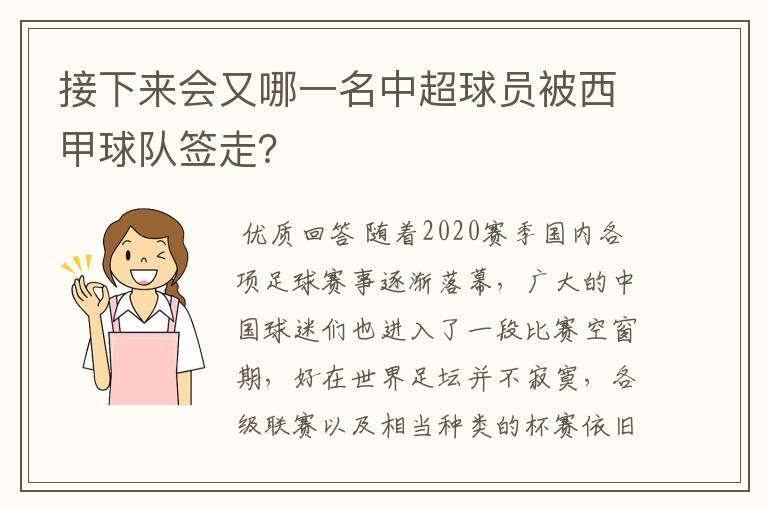 接下来会又哪一名中超球员被西甲球队签走?

优质回答 随着2020赛季国内各项足球赛事逐渐落幕，广大的中国球迷们也进入了一段比赛空窗期，好在世界足坛并不寂寞，各级联赛以及相当种类的杯赛依旧